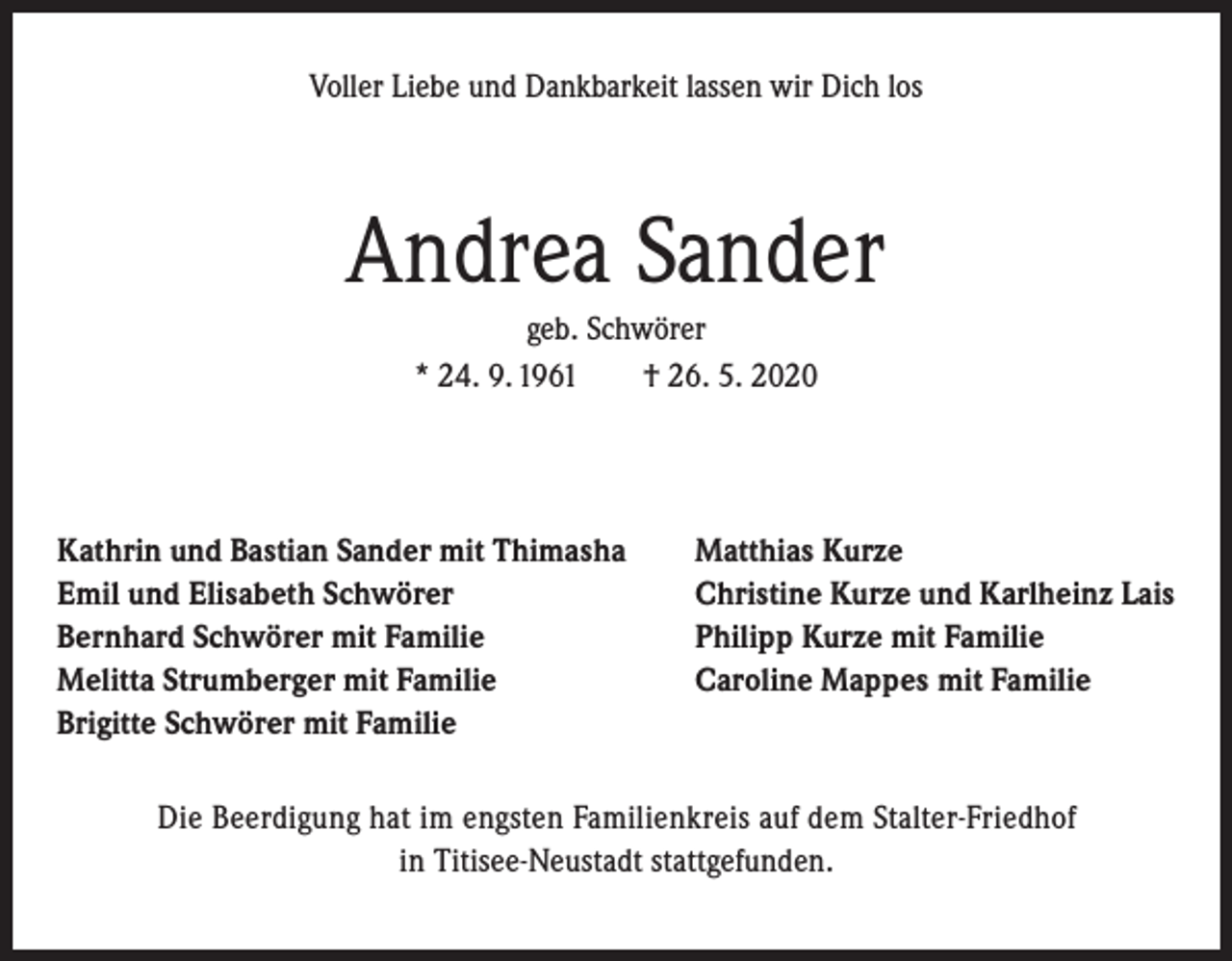 Voller Liebe und Dankbarkeit lassen wir Dich los

Andrea Sander

geb. Schwörer

* 24. 9. 1961 † 26. 5. 2020

Kathrin und Bastian Sander mit Thimasha
Emil und Elisabeth Schwörer
Bernhard Schwörer mit Familie
Melitta Strumberger mit Familie
Brigitte Schwörer mit Familie

Matthias Kurze
Christine Kurze und Karlheinz Lais
Philipp Kurze mit Familie
Caroline Mappes mit Familie

Die Beerdigung hat im engsten Familienkreis auf dem Stalter-Friedhof in Titisee-Neustadt stattgefunden.